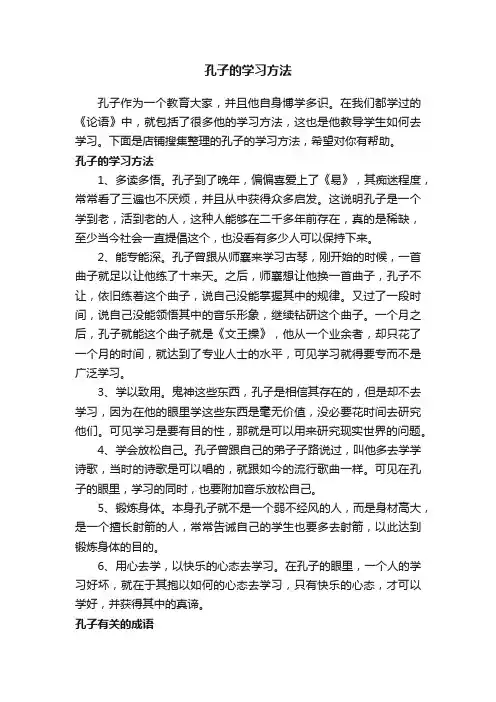 孔子的学习方法

孔子作为一个教育大家，并且他自身博学多识。在我们都学过的《论语》中，就包括了很多他的学习方法，这也是他教导学生如何去学习。下面是店铺搜集整理的孔子的学习方法，希望对你有帮助。

孔子的学习方法

1、多读多悟。孔子到了晚年，偏偏喜爱上了《易》，其痴迷程度，常常看了三遍也不厌烦，并且从中获得众多启发。这说明孔子是一个学到老，活到老的人，这种人能够在二千多年前存在，真的是稀缺，至少当今社会一直提倡这个，也没看有多少人可以保持下来。

2、能专能深。孔子曾跟从师襄来学习古琴，刚开始的时候，一首曲子就足以让他练了十来天。之后，师襄想让他换一首曲子，孔子不让，依旧练着这个曲子，说自己没能掌握其中的规律。又过了一段时间，说自己没能领悟其中的音乐形象，继续钻研这个曲子。一个月之后，孔子就能这个曲子就是《文王操》，他从一个业余者，却只花了一个月的时间，就达到了专业人士的水平，可见学习就得要专而不是广泛学习。

3、学以致用。鬼神这些东西，孔子是相信其存在的，但是却不去学习，因为在他的眼里学这些东西是毫无价值，没必要花时间去研究他们。可见学习是要有目的性，那就是可以用来研究现实世界的问题。

4、学会放松自己。孔子曾跟自己的弟子子路说过，叫他多去学学诗歌，当时的诗歌是可以唱的，就跟如今的流行歌曲一样。可见在孔子的眼里，学习的同时，也要附加音乐放松自己。

5、锻炼身体。本身孔子就不是一个弱不经风的人，而是身材高大，是一个擅长射箭的人，常常告诫自己的学生也要多去射箭，以此达到锻炼身体的目的。

6、用心去学，以快乐的心态去学习。在孔子的眼里，一个人的学习好坏，就在于其抱以如何的心态去学习，只有快乐的心态，才可以学好，并获得其中的真谛。

孔子有关的成语